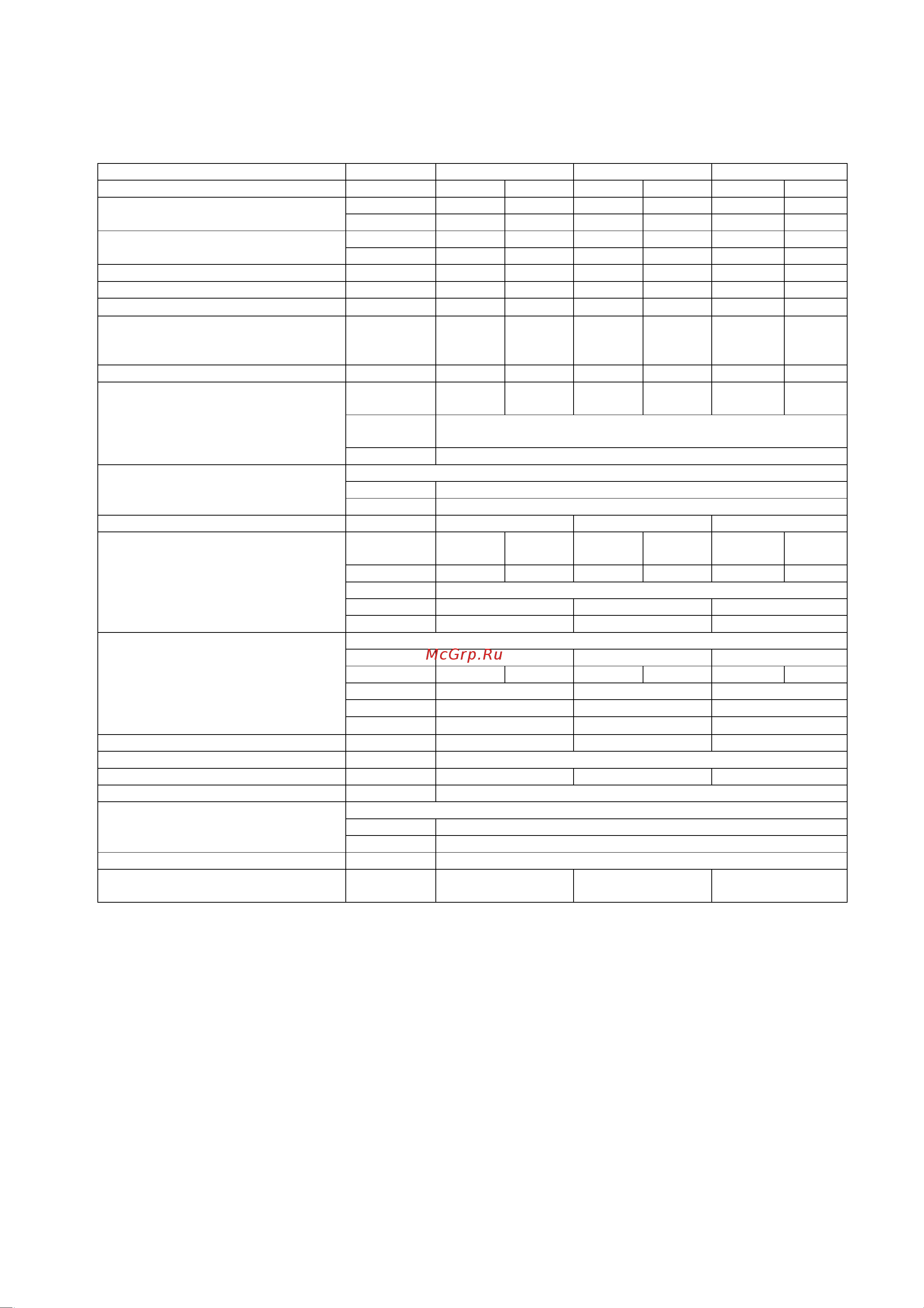 McGrp.Ru